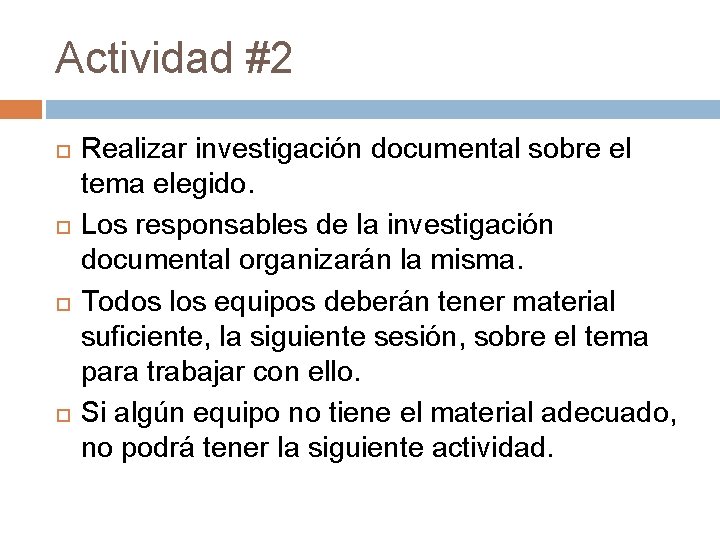 Actividad #2

Realizar investigación documental sobre el tema elegido.

Los responsables de la investigación documental organizarán la misma.

Todos los equipos deberán tener material suficiente, la siguiente sesión, sobre el tema para trabajar con ello.

Si algún equipo no tiene el material adecuado, no podrá tener la siguiente actividad.